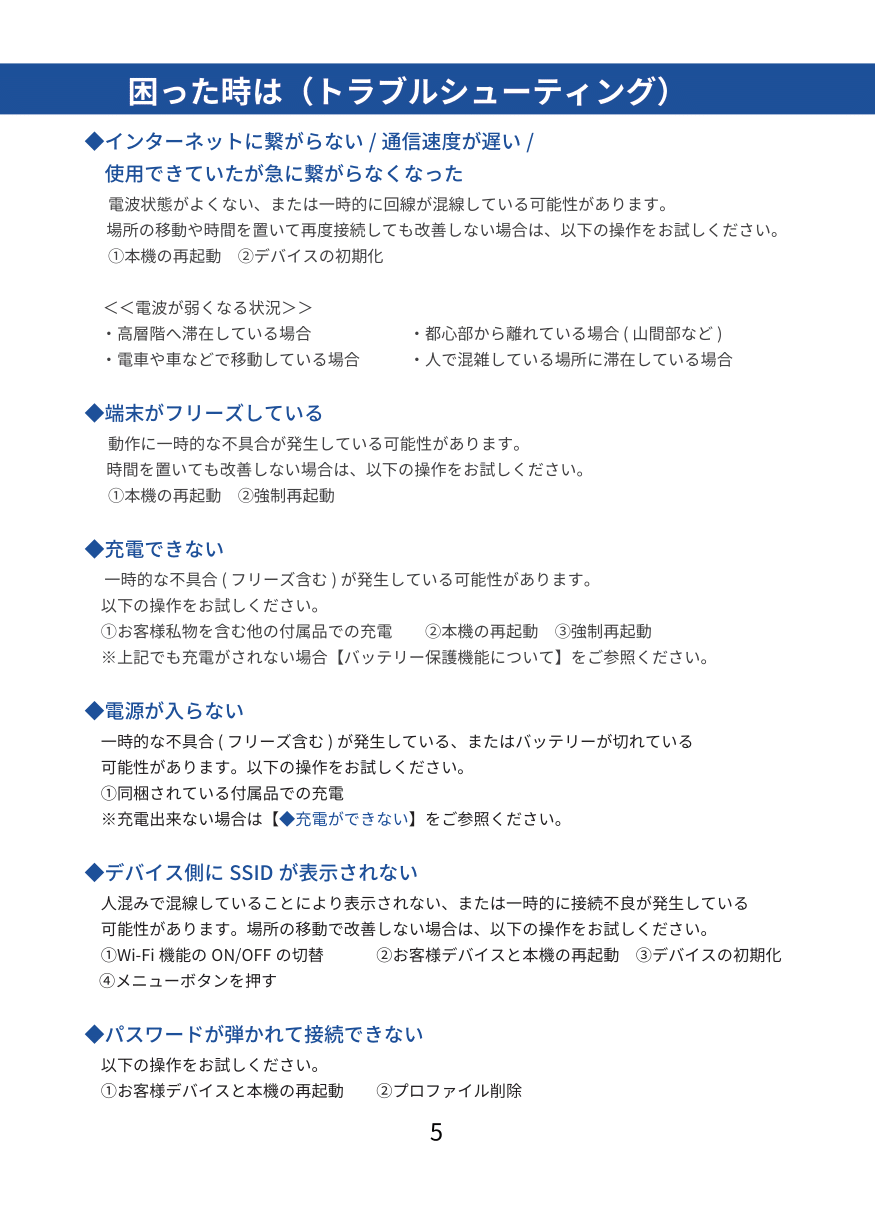 困った時は（トラブルシューティング）

◆インターネットに繋がらない / 通信速度が遅い / 使用できていたが急に繋がらなくなった

電波状態がよくない、または一時的に回線が混線している可能性があります。
場所の移動や時間を置いて再度接続しても改善しない場合は、以下の操作をお試しください。
①本機の再起動　②デバイスの初期化

＜＜電波が弱くなる状況＞＞
・高層階へ滞在している場合
・電車や車などで移動している場合
・都心部から離れている場合 ( 山間部など )
・人で混雑している場所に滞在している場合

◆端末がフリーズしている

動作に一時的な不具合が発生している可能性があります。
時間を置いても改善しない場合は、以下の操作をお試しください。
①本機の再起動　②強制再起動

◆充電できない

一時的な不具合 ( フリーズ含む ) が発生している可能性があります。
以下の操作をお試しください。
①お客様私物を含む他の付属品での充電　②本機の再起動　③強制再起動
※上記でも充電がされない場合【バッテリー保護機能について】をご参照ください。

◆電源が入らない

一時的な不具合 ( フリーズ含む ) が発生している、またはバッテリーが切れている可能性があります。以下の操作をお試しください。
①同梱されている付属品での充電
※充電出来ない場合は【◆充電ができない】をご参照ください。

◆デバイス側に SSID が表示されない

人混みで混線していることにより表示されない、または一時的に接続不良が発生している可能性があります。場所の移動で改善しない場合は、以下の操作をお試しください。
①Wi-Fi 機能の ON/OFF の切替　②お客様デバイスと本機の再起動　③デバイスの初期化
④メニューボタンを押す

◆パスワードが弾かれて接続できない

以下の操作をお試しください。
①お客様デバイスと本機の再起動　②プロファイル削除

5